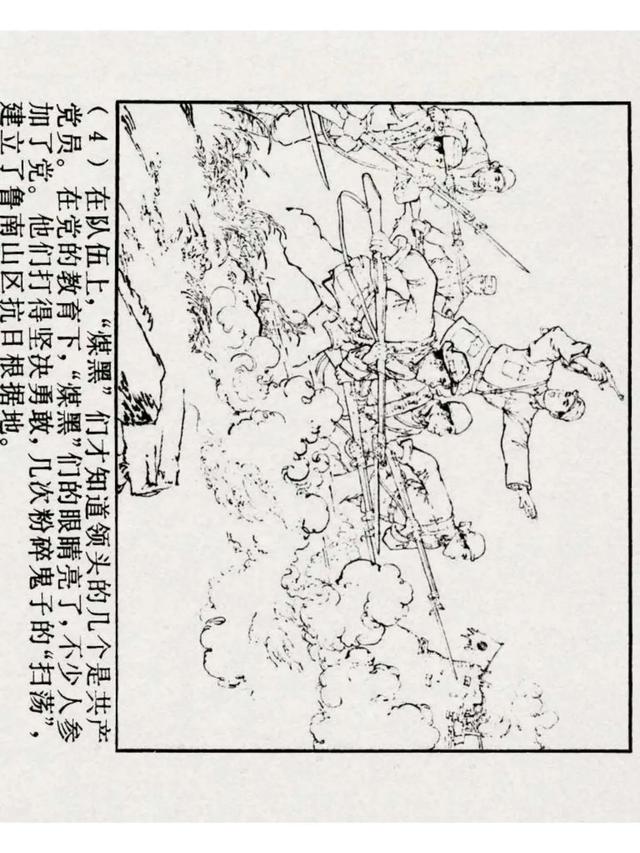 （4）在队伍上，“煤黑”们才知道领头的几个是共产党员。在党的教育下，“煤黑”们的眼睛亮了，不少人参加了党。他们打得坚决勇敢，几次粉碎鬼子的“扫荡”，建立了鲁南山区抗日根据地。